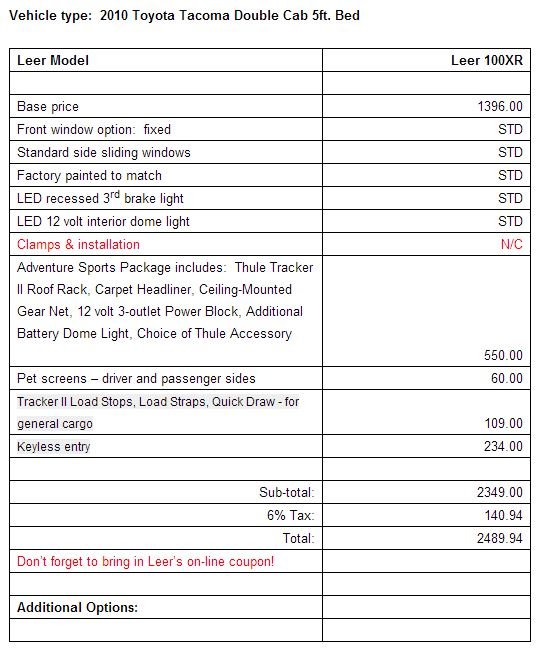 Vehicle type: 2010 Toyota Tacoma Double Cab 5ft. Bed

| Leer Model | Leer 100XR |
|---|---|
| | |
| Base price | 1396.00 |
| Front window option: fixed | STD |
| Standard side sliding windows | STD |
| Factory painted to match | STD |
| LED recessed 3$^{rd}$ brake light | STD |
| LED 12 volt interior dome light | STD |
| Clamps & installation | N/C |
| Adventure Sports Package includes: Thule Tracker II Roof Rack, Carpet Headliner, Ceiling-Mounted Gear Net, 12 volt 3-outlet Power Block, Additional Battery Dome Light, Choice of Thule Accessory | 550.00 |
| Pet screens – driver and passenger sides | 60.00 |
| Tracker II Load Stops, Load Straps, Quick Draw - for general cargo | 109.00 |
| Keyless entry | 234.00 |
| | |
| Sub-total: | 2349.00 |
| 6% Tax: | 140.94 |
| Total: | 2489.94 |
| Don't forget to bring in Leer's on-line coupon! | |
| | |
| Additional Options: | |
| | |